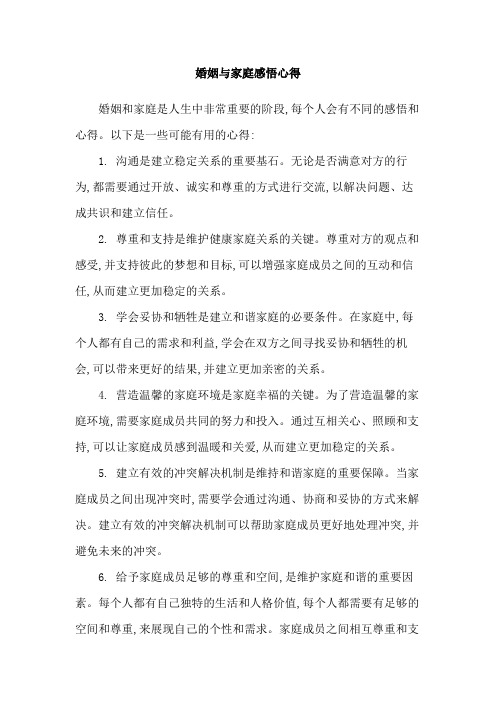 婚姻与家庭感悟心得

婚姻和家庭是人生中非常重要的阶段,每个人会有不同的感悟和心得。以下是一些可能有用的心得:

1. 沟通是建立稳定关系的重要基石。无论是否满意对方的行为,都需要通过开放、诚实和尊重的方式进行交流,以解决问题、达成共识和建立信任。

2. 尊重和支持是维护健康家庭关系的关键。尊重对方的观点和感受,并支持彼此的梦想和目标,可以增强家庭成员之间的互动和信任,从而建立更加稳定的关系。

3. 学会妥协和牺牲是建立和谐家庭的必要条件。在家庭中,每个人都有自己的需求和利益,学会在双方之间寻找妥协和牺牲的机会,可以带来更好的结果,并建立更加亲密的关系。

4. 营造温馨的家庭环境是家庭幸福的关键。为了营造温馨的家庭环境,需要家庭成员共同的努力和投入。通过互相关心、照顾和支持,可以让家庭成员感到温暖和关爱,从而建立更加稳定的关系。

5. 建立有效的冲突解决机制是维持和谐家庭的重要保障。当家庭成员之间出现冲突时,需要学会通过沟通、协商和妥协的方式来解决。建立有效的冲突解决机制可以帮助家庭成员更好地处理冲突,并避免未来的冲突。

6. 给予家庭成员足够的尊重和空间,是维护家庭和谐的重要因素。每个人都有自己独特的生活和人格价值,每个人都需要有足够的空间和尊重,来展现自己的个性和需求。家庭成员之间相互尊重和支